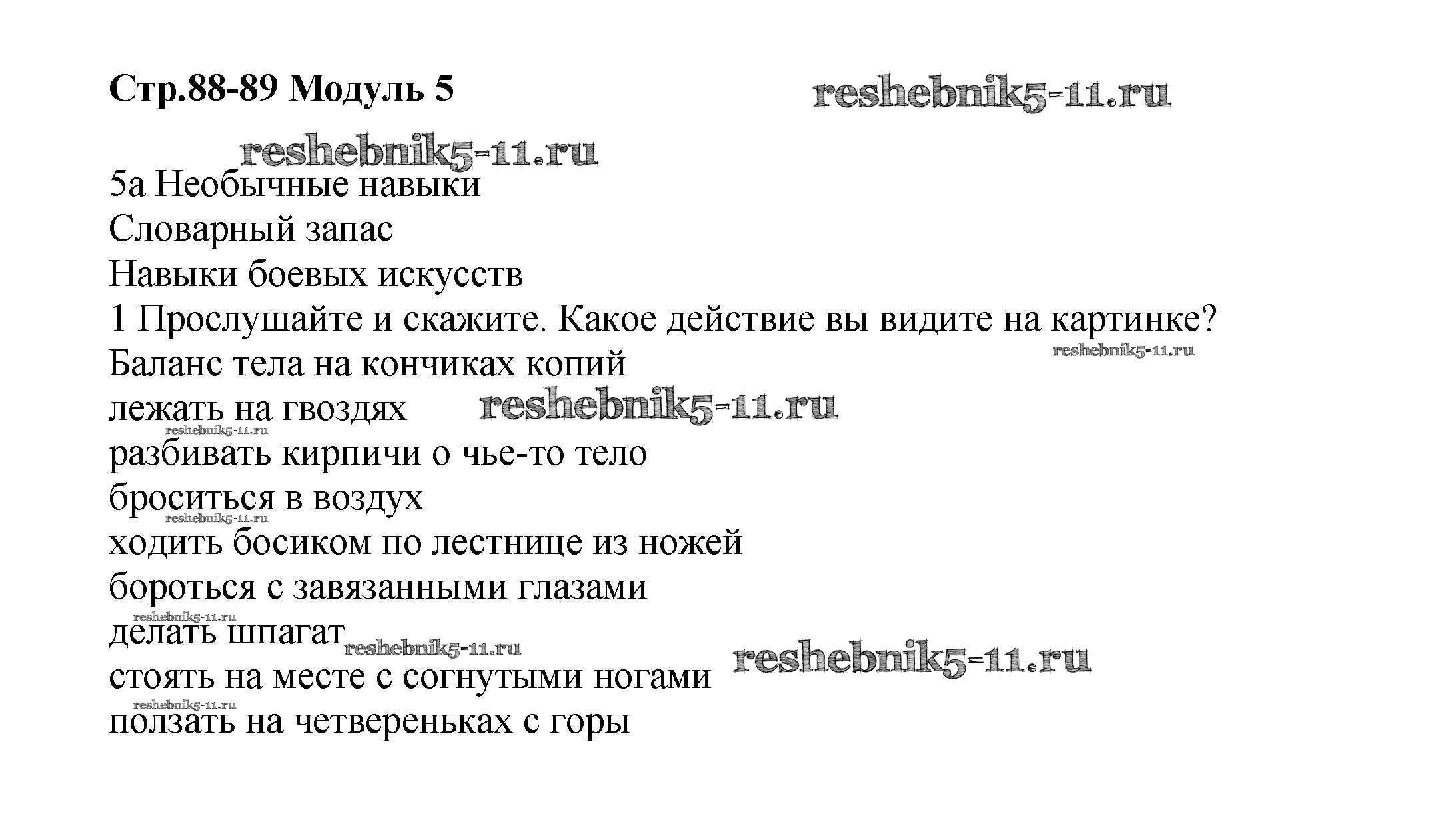 Стр.88-89 Модуль 5

reshebnik5-11.ru

reshebnik5-11.ru

5а Необычные навыки
Словарный запас
Навыки боевых искусств
1 Прослушайте и скажите. Какое действие вы видите на картинке?
reshebnik5-11.ru
Баланс тела на кончиках копий
лежать на гвоздях reshebnik5-11.ru
reshebnik5-11.ru
разбивать кирпичи о чье-то тело
броситься в воздух
reshebnik5-11.ru
ходить босиком по лестнице из ножей
бороться с завязанными глазами
reshebnik5-11.ru
делать шпагат reshebnik5-11.ru
стоять на месте с согнутыми ногами reshebnik5-11.ru
reshebnik5-11.ru
ползать на четвереньках с горы